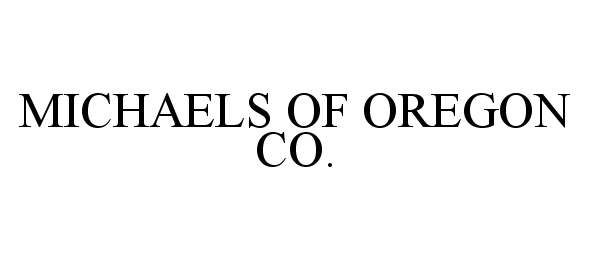 MICHAELS OF OREGON CO.